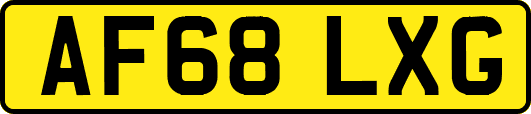 AF68 LXG